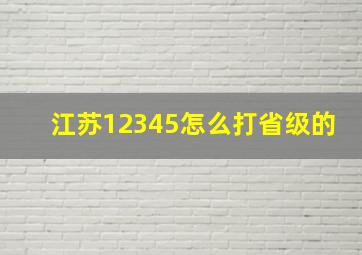 江苏12345怎么打省级的